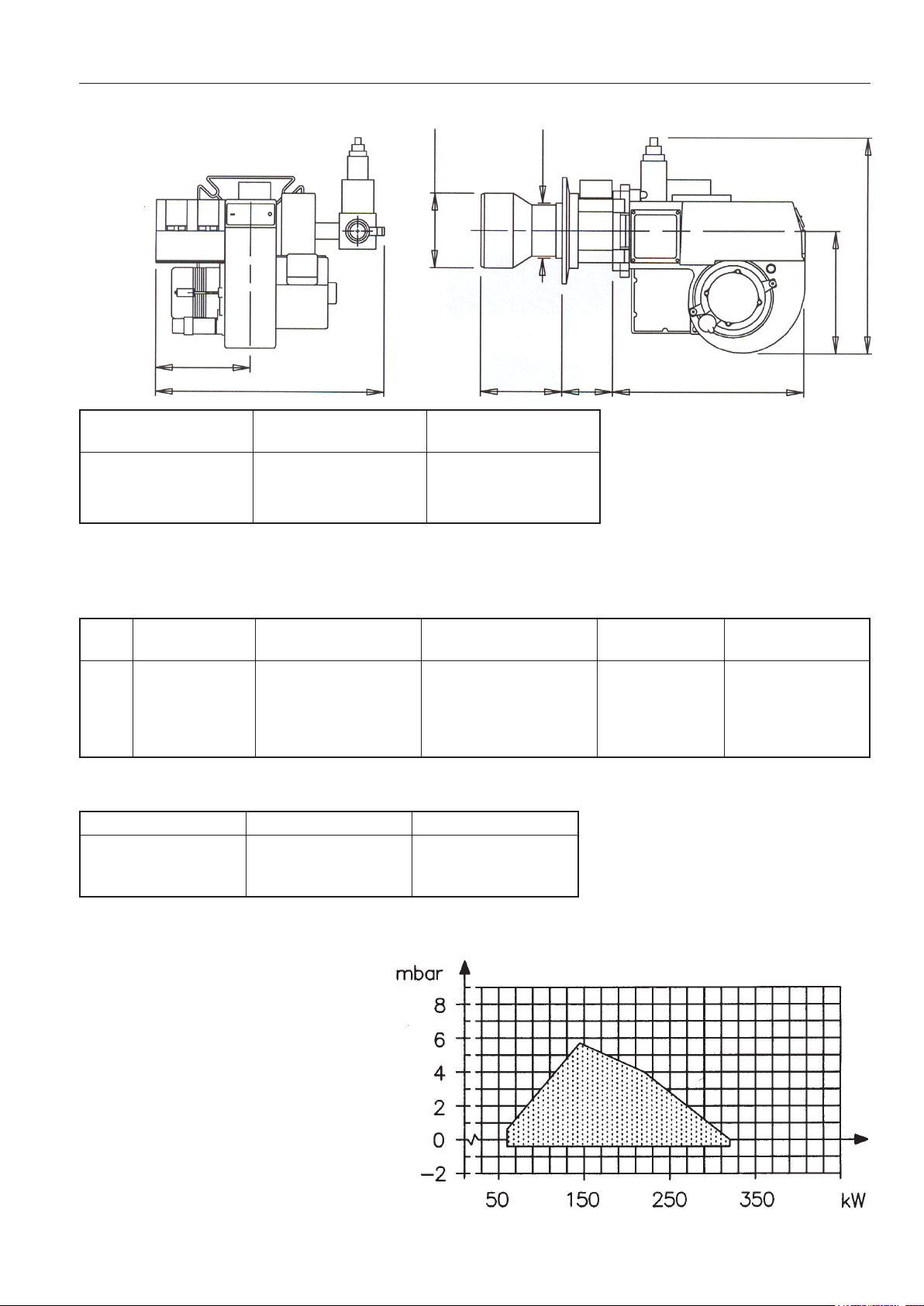 mbar
8
6
4
2
0
−2
50
150
250
350
kW